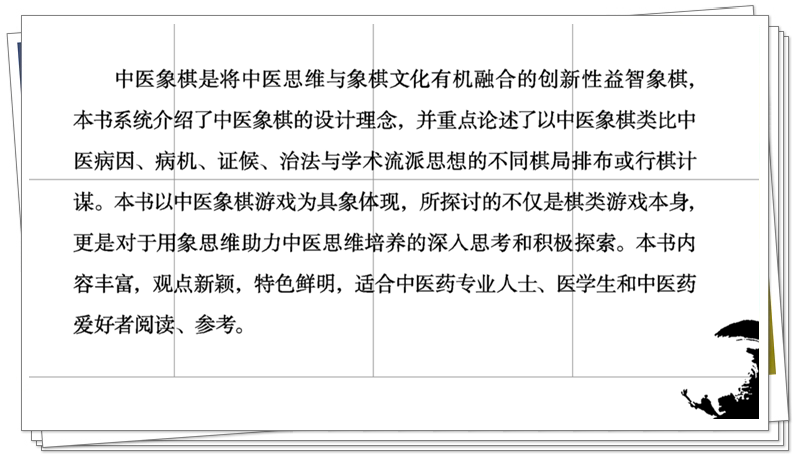 中医象棋是将中医思维与象棋文化有机融合的创新性益智象棋，本书系统介绍了中医象棋的设计理念，并重点论述了以中医象棋类比中医病因、病机、证候、治法与学术流派思想的不同棋局排布或行棋计谋。本书以中医象棋游戏为具象体现，所探讨的不仅是棋类游戏本身，更是对于用象思维助力中医思维培养的深入思考和积极探索。本书内容丰富，观点新颖，特色鲜明，适合中医药专业人士、医学生和中医药爱好者阅读、参考。